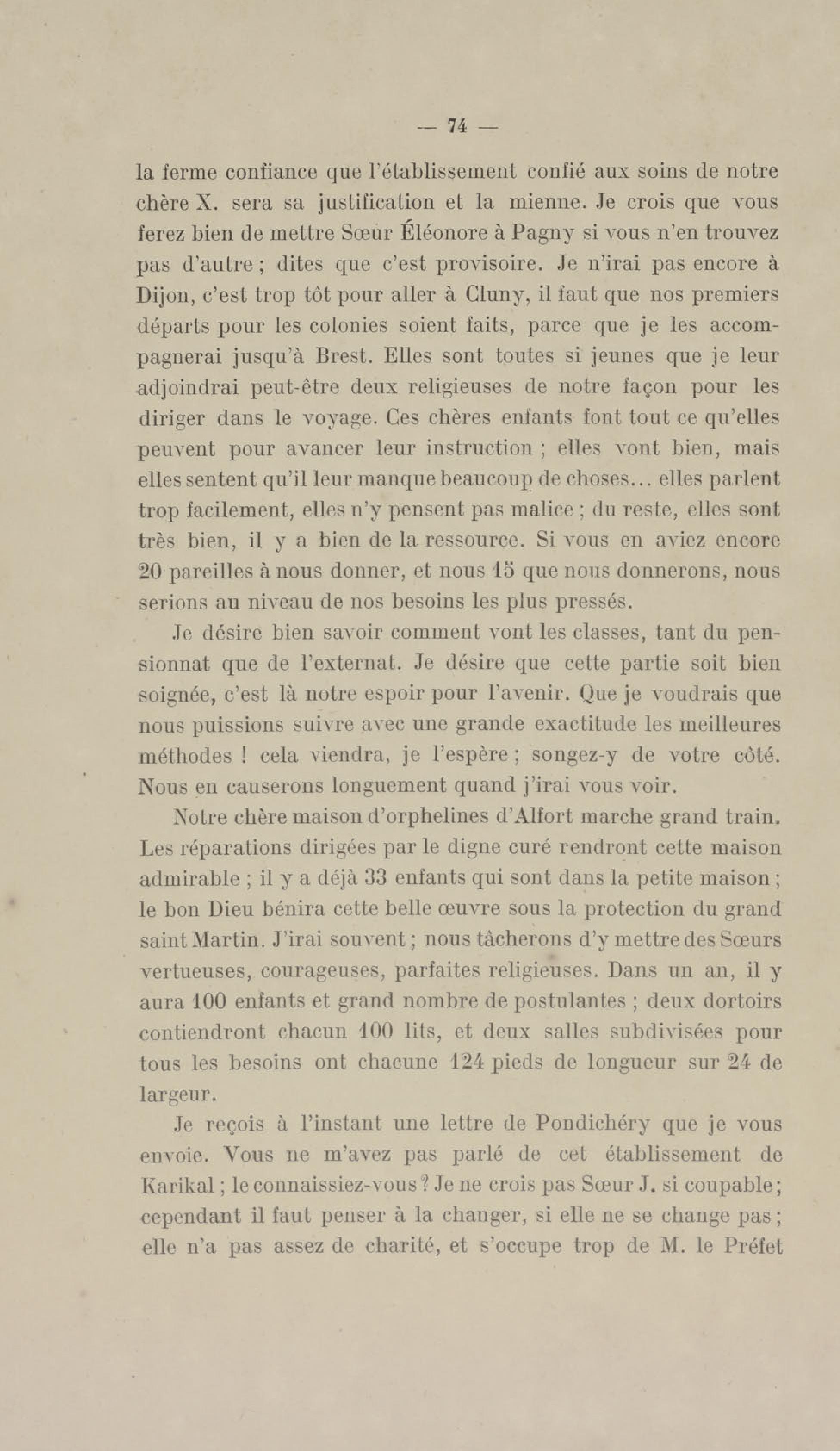 — 74 —

la ferme confiance que l'établissement confié aux soins de notre chère X. sera sa justification et la mienne. Je crois que vous ferez bien de mettre Sœur Éléonore à Pagny si vous n'en trouvez pas d'autre ; dites que c'est provisoire. Je n'irai pas encore à Dijon, c'est trop tôt pour aller à Cluny, il faut que nos premiers départs pour les colonies soient faits, parce que je les accompagnerai jusqu'à Brest. Elles sont toutes si jeunes que je leur adjoindrai peut-être deux religieuses de notre façon pour les diriger dans le voyage. Ces chères enfants font tout ce qu'elles peuvent pour avancer leur instruction ; elles vont bien, mais elles sentent qu'il leur manque beaucoup de choses... elles parlent trop facilement, elles n'y pensent pas malice ; du reste, elles sont très bien, il y a bien de la ressource. Si vous en aviez encore 20 pareilles à nous donner, et nous 15 que nous donnerons, nous serions au niveau de nos besoins les plus pressés.

Je désire bien savoir comment vont les classes, tant du pensionnat que de l'externat. Je désire que cette partie soit bien soignée, c'est là notre espoir pour l'avenir. Que je voudrais que nous puissions suivre avec une grande exactitude les meilleures méthodes ! cela viendra, je l'espère ; songez-y de votre côté. Nous en causerons longuement quand j'irai vous voir.

Notre chère maison d'orphelines d'Alfort marche grand train. Les réparations dirigées par le digne curé rendront cette maison admirable ; il y a déjà 33 enfants qui sont dans la petite maison ; le bon Dieu bénira cette belle œuvre sous la protection du grand saint Martin. J'irai souvent ; nous tâcherons d'y mettre des Sœurs vertueuses, courageuses, parfaites religieuses. Dans un an, il y aura 100 enfants et grand nombre de postulantes ; deux dortoirs contiendront chacun 100 lits, et deux salles subdivisées pour tous les besoins ont chacune 124 pieds de longueur sur 24 de largeur.

Je reçois à l'instant une lettre de Pondichéry que je vous envoie. Vous ne m'avez pas parlé de cet établissement de Karikal ; le connaissiez-vous ? Je ne crois pas Sœur J. si coupable ; cependant il faut penser à la changer, si elle ne se change pas ; elle n'a pas assez de charité, et s'occupe trop de M. le Préfet